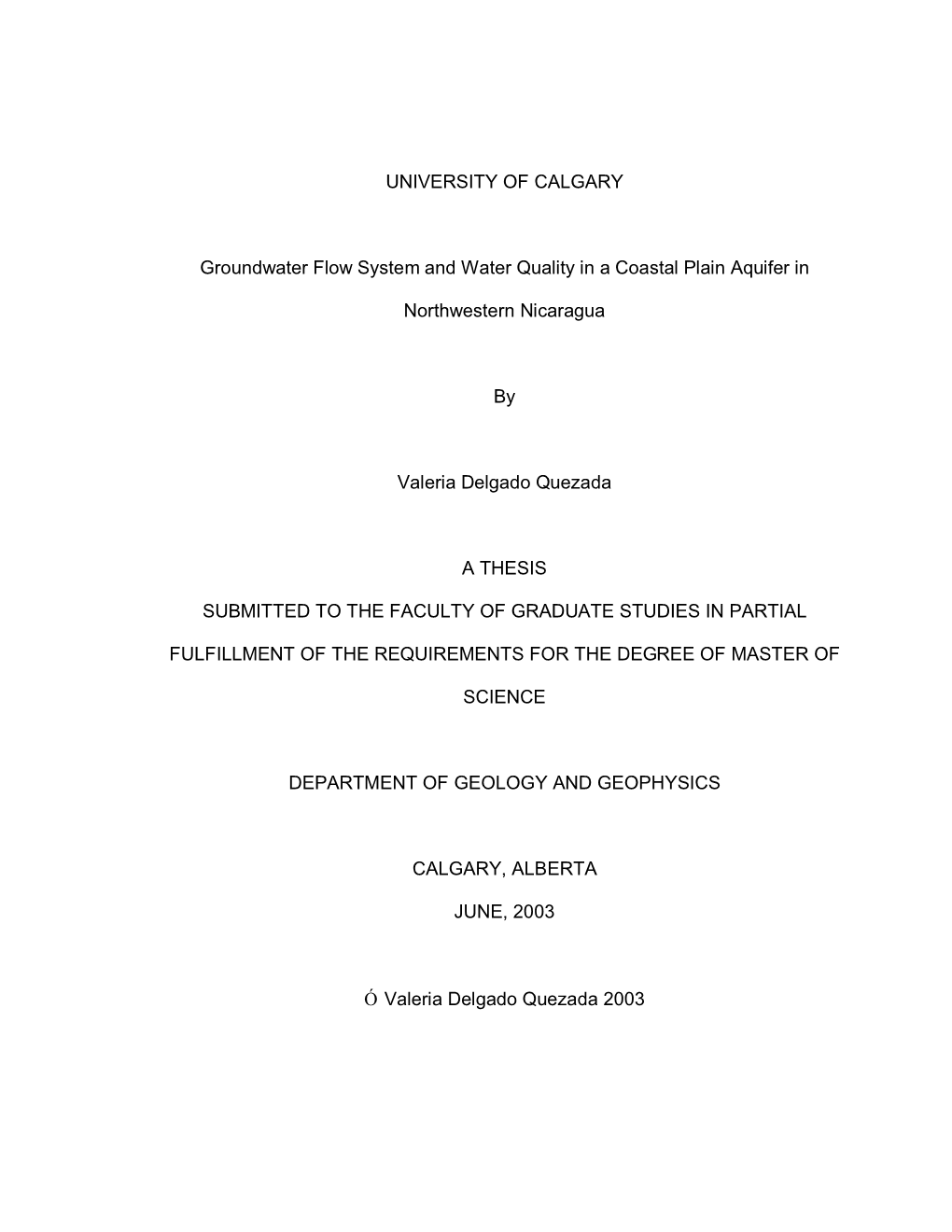 UNIVERSITY OF CALGARY

Groundwater Flow System and Water Quality in a Coastal Plain Aquifer in Northwestern Nicaragua

By

Valeria Delgado Quezada

A THESIS

SUBMITTED TO THE FACULTY OF GRADUATE STUDIES IN PARTIAL FULFILLMENT OF THE REQUIREMENTS FOR THE DEGREE OF MASTER OF SCIENCE

DEPARTMENT OF GEOLOGY AND GEOPHYSICS

CALGARY, ALBERTA

JUNE, 2003

Ó Valeria Delgado Quezada 2003